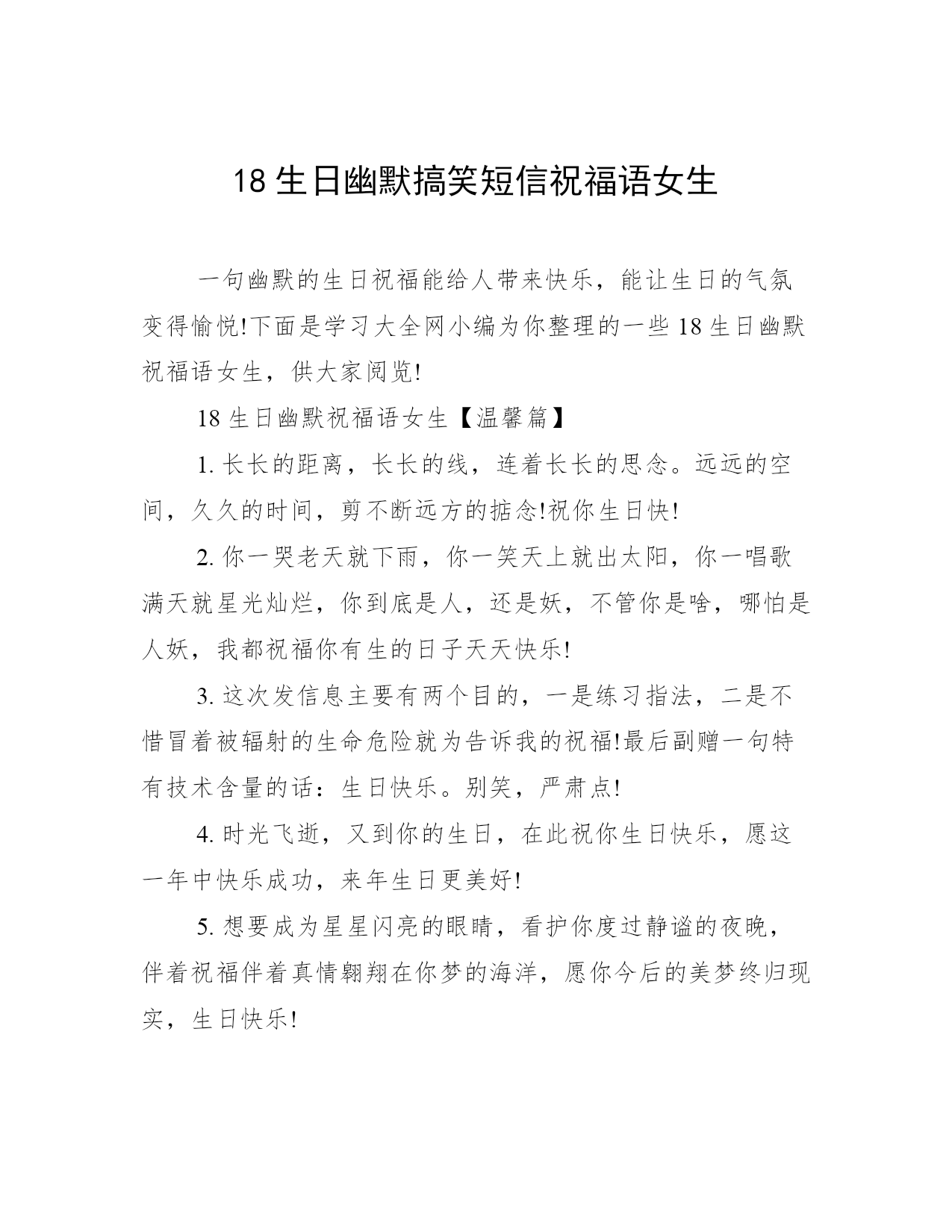 18 生日幽默搞笑短信祝福语女生

一句幽默的生日祝福能给人带来快乐，能让生日的气氛变得愉悦!下面是学习大全网小编为你整理的一些 18 生日幽默祝福语女生，供大家阅览!

18 生日幽默祝福语女生【温馨篇】

1. 长长的距离，长长的线，连着长长的思念。远远的空间，久久的时间，剪不断远方的掂念!祝你生日快!

2. 你一哭老天就下雨，你一笑天上就出太阳，你一唱歌满天就星光灿烂，你到底是人，还是妖，不管你是啥，哪怕是人妖，我都祝福你有生的日子天天快乐!

3. 这次发信息主要有两个目的，一是练习指法，二是不惜冒着被辐射的生命危险就为告诉我的祝福!最后副赠一句特有技术含量的话：生日快乐。别笑，严肃点!

4. 时光飞逝，又到你的生日，在此祝你生日快乐，愿这一年中快乐成功，来年生日更美好!

5. 想要成为星星闪亮的眼睛，看护你度过静谧的夜晚，伴着祝福伴着真情翱翔在你梦的海洋，愿你今后的美梦终归现实，生日快乐!